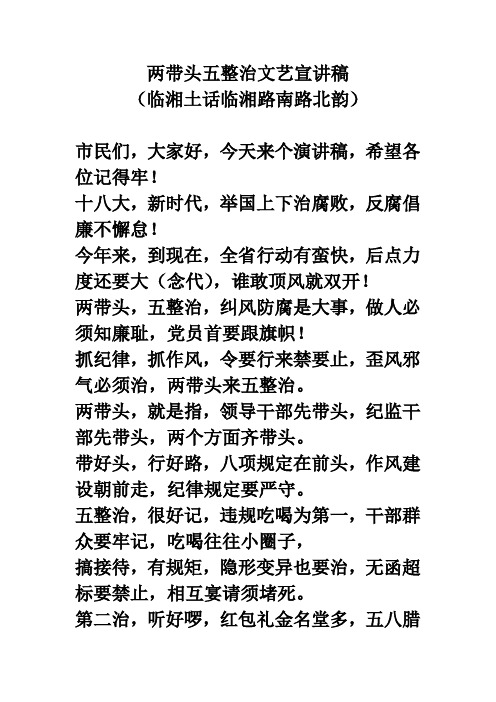 两带头五整治文艺宣讲稿
（临湘土话临湘路南路北韵）

市民们，大家好，今天来个演讲稿，希望各位记得牢！
十八大，新时代，举国上下治腐败，反腐倡廉不懈怠！
今年来，到现在，全省行动有蛮快，后点力度还要大（念代），谁敢顶风就双开！
两带头，五整治，纠风防腐是大事，做人必须知廉耻，党员首要跟旗帜！
抓纪律，抓作风，令要行来禁要止，歪风邪气必须治，两带头来五整治。
两带头，就是指，领导干部先带头，纪监干部先带头，两个方面齐带头。
带好头，行好路，八项规定在前头，作风建设朝前走，纪律规定要严守。
五整治，很好记，违规吃喝为第一，干部群众要牢记，吃喝往往小圈子，
搞接待，有规矩，隐形变异也要治，无函超标要禁止，相互宴请须堵死。
第二治，听好啰，红包礼金名堂多，五八腊